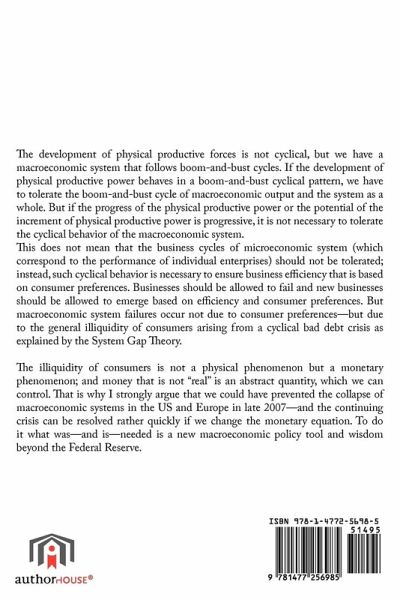 The development of physical productive forces is not cyclical, but we have a macroeconomic system that follows boom-and-bust cycles. If the development of physical productive power behaves in a boom-and-bust cyclical pattern, we have to tolerate the boom-and-bust cycle of macroeconomic output and the system as a whole. But if the progress of the physical productive power or the potential of the increment of physical productive power is progressive, it is not necessary to tolerate the cyclical behavior of the macroeconomic system.
This does not mean that the business cycles of microeconomic system (which correspond to the performance of individual enterprises) should not be tolerated; instead, such cyclical behavior is necessary to ensure business efficiency that is based on consumer preferences. Businesses should be allowed to fail and new businesses should be allowed to emerge based on efficiency and consumer preferences. But macroeconomic system failures occur not due to consumer preferences—but due to the general illiquidity of consumers arising from a cyclical bad debt crisis as explained by the System Gap Theory.

The illiquidity of consumers is not a physical phenomenon but a monetary phenomenon; and money that is not "real" is an abstract quantity, which we can control. That is why I strongly argue that we could have prevented the collapse of macroeconomic systems in the US and Europe in late 2007—and the continuing crisis can be resolved rather quickly if we change the monetary equation. To do it what was—and is—needed is a new macroeconomic policy tool and wisdom beyond the Federal Reserve.

authorHOUSE®

ISBN 978-1-4772-5698-5
51495
9 781477 256985